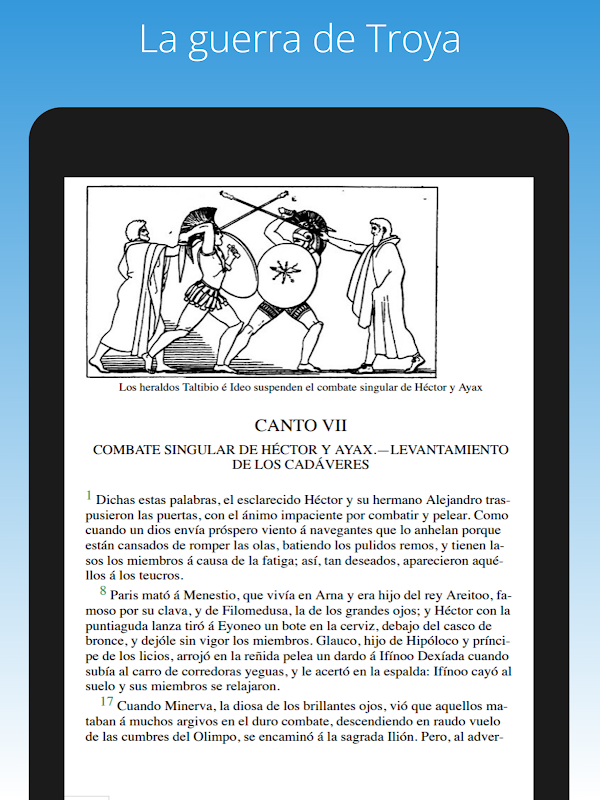 La guerra de Troya

Los heraldos Taltibio é Ideo suspenden el combate singular de Héctor y Ayax

CANTO VII

COMBATE SINGULAR DE HÉCTOR Y AYAX.—LEVANTAMIENTO DE LOS CADÁVERES

1 Dichas estas palabras, el esclarecido Héctor y su hermano Alejandro traspusieron las puertas, con el ánimo impaciente por combatir y pelear. Como cuando un dios envía próspero viento á navegantes que lo anhelan porque están cansados de romper las olas, batiendo los pulidos remos, y tienen lasos los miembros á causa de la fatiga; así, tan deseados, aparecieron aquéllos á los teucros.

8 Paris mató á Menestio, que vivía en Arna y era hijo del rey Areitoo, famoso por su clava, y de Filomedusa, la de los grandes ojos; y Héctor con la puntiaguda lanza tiró á Eyoneo un bote en la cerviz, debajo del casco de bronce, y dejóle sin vigor los miembros. Glauco, hijo de Hipóloco y príncipe de los licios, arrojó en la reñida pelea un dardo á Ifínoo Dexíada cuando subía al carro de corredoras yeguas, y le acertó en la espalda: Ifínoo cayó al suelo y sus miembros se relajaron.

17 Cuando Minerva, la diosa de los brillantes ojos, vió que aquellos mataban á muchos argivos en el duro combate, descendiendo en raudo vuelo de las cumbres del Olimpo, se encaminó á la sagrada Ilión. Pero, al adver-